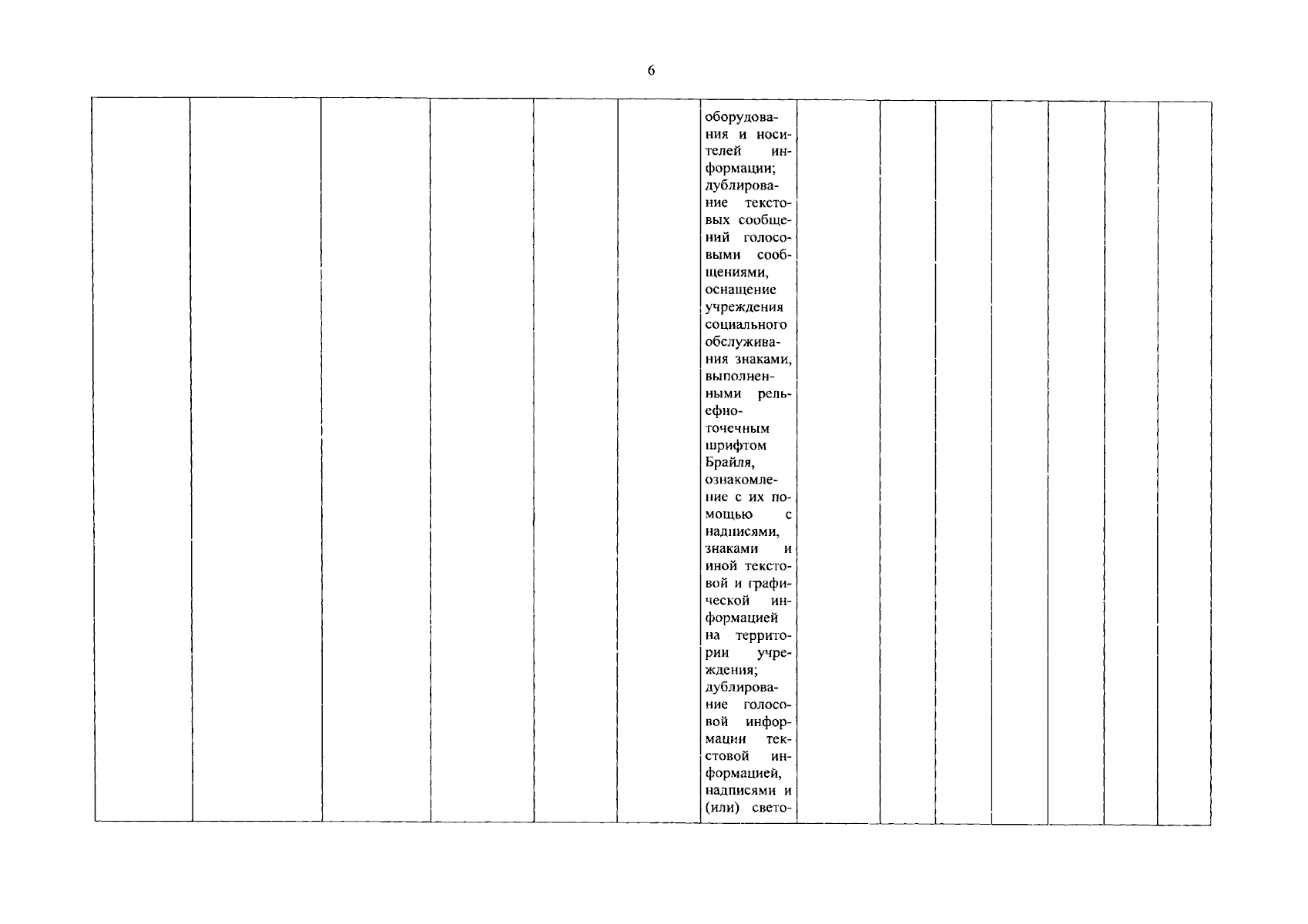 6

| | | | | | | оборудования и носителей информации; дублирование текстовых сообщений голосовыми сообщениями, оснащение учреждения социального обслуживания знаками, выполненными рельефно-точечным шрифтом Брайля, ознакомление с их помощью с надписями, знаками и иной текстовой и графической информацией на территории учреждения; дублирование голосовой информации текстовой информацией, надписями и (или) свето- | | | | | | | |
|---|---|---|---|---|---|---|---|---|---|---|---|---|---|